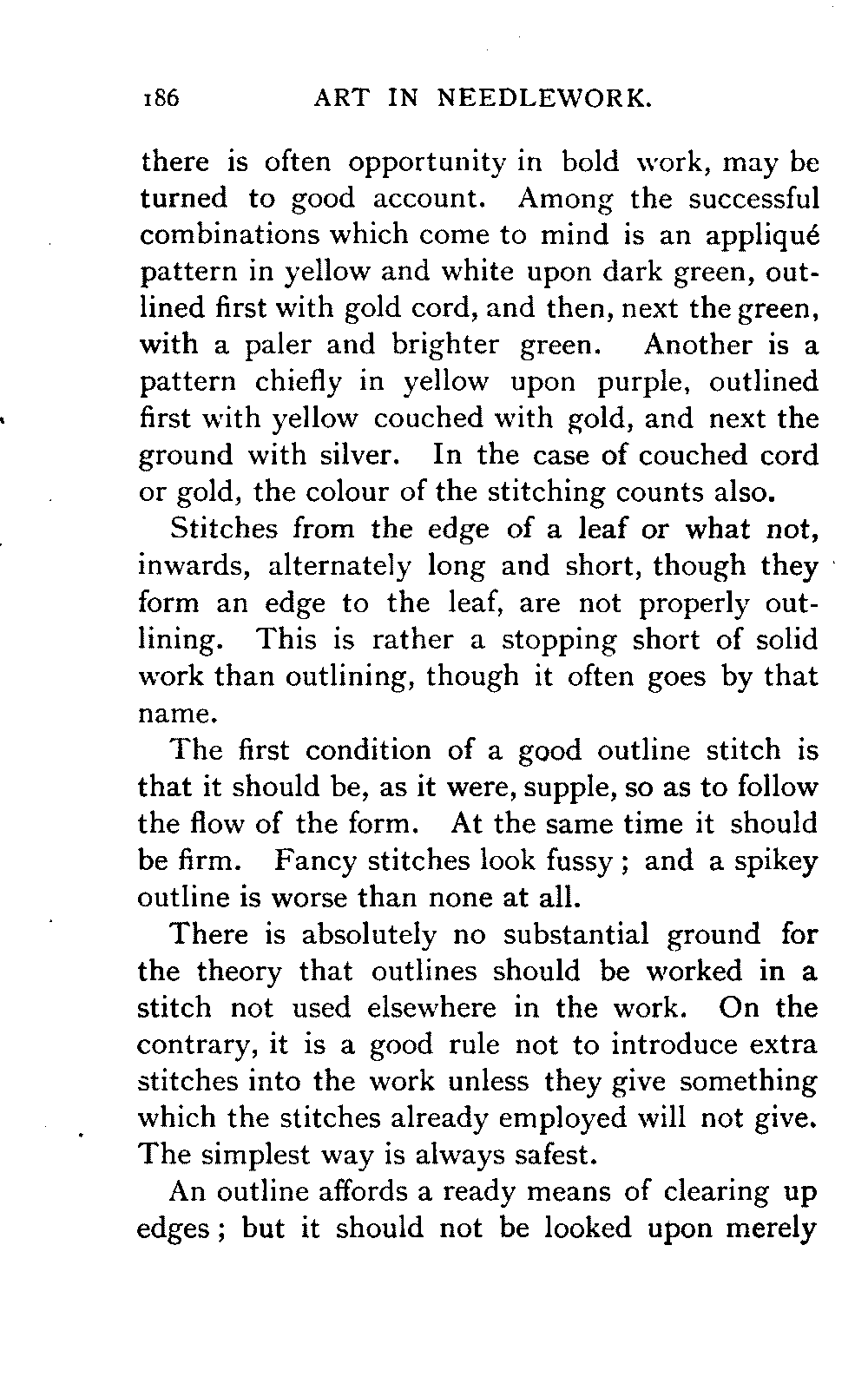 186 ART IN NEEDLEWORK.

there is often opportunity in bold work, may be turned to good account. Among the successful combinations which come to mind is an appliqué pattern in yellow and white upon dark green, outlined first with gold cord, and then, next the green, with a paler and brighter green. Another is a pattern chiefly in yellow upon purple, outlined first with yellow couched with gold, and next the ground with silver. In the case of couched cord or gold, the colour of the stitching counts also.

Stitches from the edge of a leaf or what not, inwards, alternately long and short, though they form an edge to the leaf, are not properly outlining. This is rather a stopping short of solid work than outlining, though it often goes by that name.

The first condition of a good outline stitch is that it should be, as it were, supple, so as to follow the flow of the form. At the same time it should be firm. Fancy stitches look fussy; and a spikey outline is worse than none at all.

There is absolutely no substantial ground for the theory that outlines should be worked in a stitch not used elsewhere in the work. On the contrary, it is a good rule not to introduce extra stitches into the work unless they give something which the stitches already employed will not give. The simplest way is always safest.

An outline affords a ready means of clearing up edges; but it should not be looked upon merely